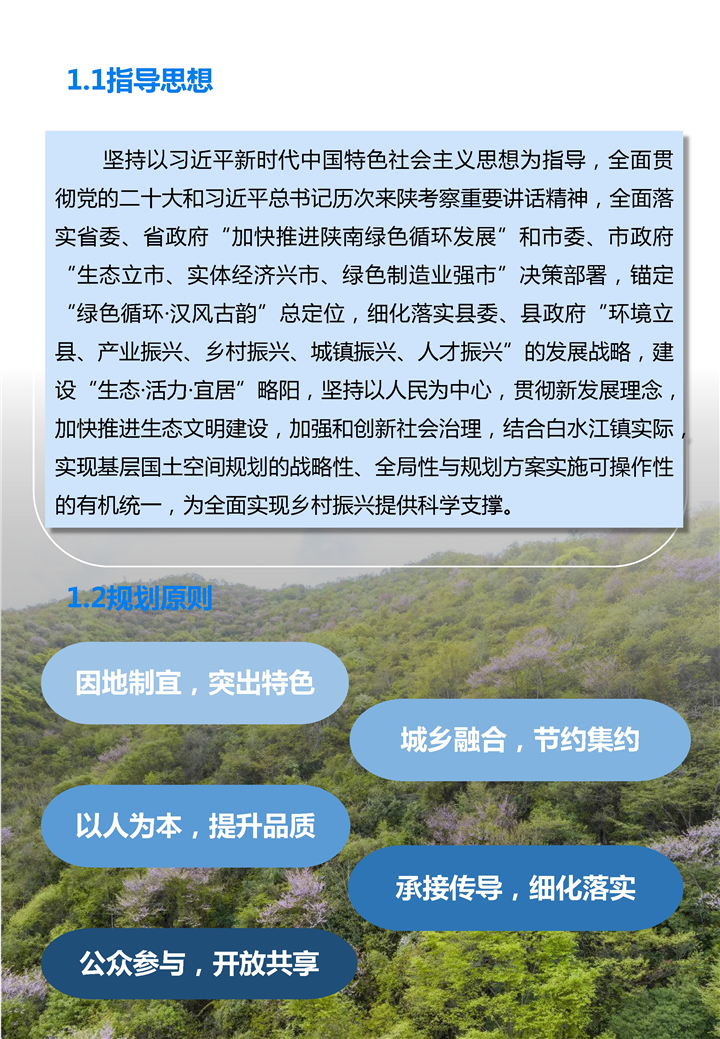 1.1指导思想

坚持以习近平新时代中国特色社会主义思想为指导，全面贯彻党的二十大和习近平总书记历次来陕考察重要讲话精神，全面落实省委、省政府“加快推进陕南绿色循环发展”和市委、市政府“生态立市、实体经济兴市、绿色制造业强市”决策部署，锚定“绿色循环·汉风古韵”总定位，细化落实县委、县政府“环境立县、产业振兴、乡村振兴、城镇振兴、人才振兴”的发展战略，建设“生态·活力·宜居”略阳，坚持以人民为中心，贯彻新发展理念，加快推进生态文明建设，加强和创新社会治理，结合白水江镇实际，实现基层国土空间规划的战略性、全局性与规划方案实施可操作性的有机统一，为全面实现乡村振兴提供科学支撑。

1.2规划原则

因地制宜，突出特色

城乡融合，节约集约

以人为本，提升品质

承接传导，细化落实

公众参与，开放共享